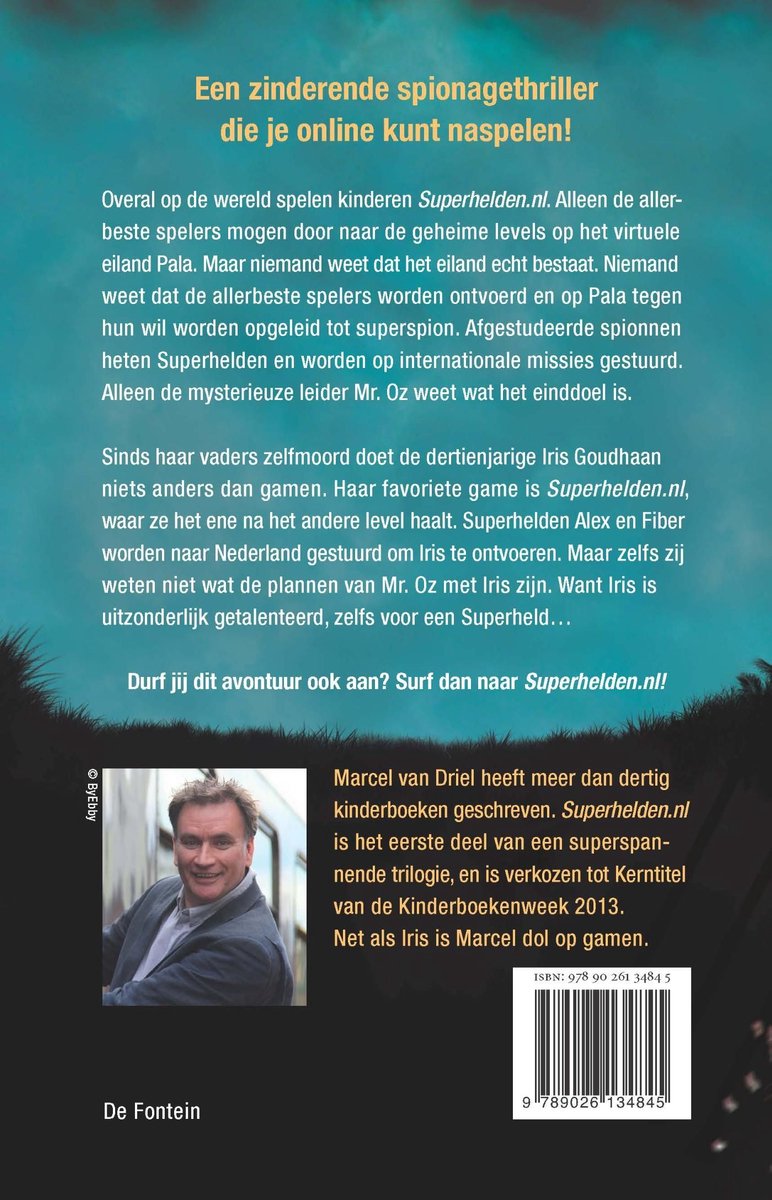 Een zinderende spionagethriller die je online kunt naspelen!

Overal op de wereld spelen kinderen Superhelden.nl. Alleen de allerbeste spelers mogen door naar de geheime levels op het virtuele eiland Pala. Maar niemand weet dat het eiland echt bestaat. Niemand weet dat de allerbeste spelers worden ontvoerd en op Pala tegen hun wil worden opgeleid tot superspion. Afgestudeerde spionnen heten Superhelden en worden op internationale missies gestuurd. Alleen de mysterieuze leider Mr. Oz weet wat het einddoel is.

Sinds haar vaders zelfmoord doet de dertienjarige Iris Goudhaan niets anders dan gamen. Haar favoriete game is Superhelden.nl, waar ze het ene na het andere level haalt. Superhelden Alex en Fiber worden naar Nederland gestuurd om Iris te ontvoeren. Maar zelfs zij weten niet wat de plannen van Mr. Oz met Iris zijn. Want Iris is uitzonderlijk getalenteerd, zelfs voor een Superheld…

Durf jij dit avontuur ook aan? Surf dan naar Superhelden.nl!

© ByEbby

Marcel van Driel heeft meer dan dertig kinderboeken geschreven. Superhelden.nl is het eerste deel van een superspannende trilogie, en is verkozen tot Kerntitel van de Kinderboekenweek 2013. Net als Iris is Marcel dol op gamen.

ISBN: 978 90 261 3484 5

9 789026 134845

De Fontein